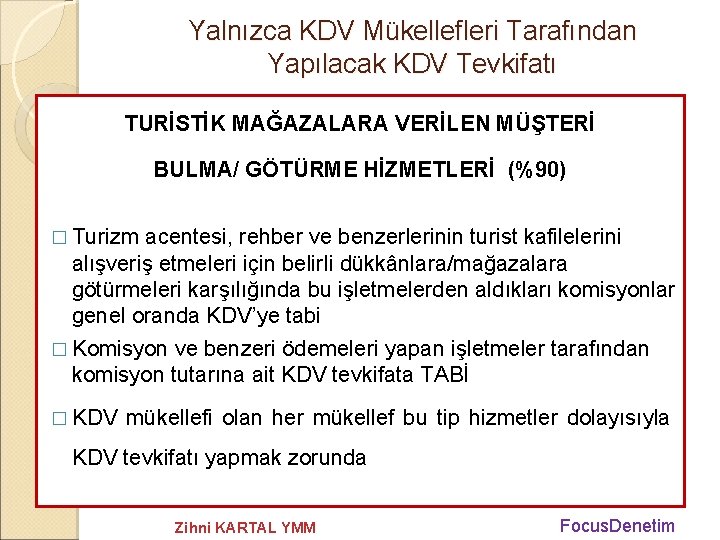 Yalnızca KDV Mükellefleri Tarafından Yapılacak KDV Tevkifatı

TURİSTİK MAĞAZALARA VERİLEN MÜŞTERİ

BULMA/ GÖTÜRME HİZMETLERİ (%90)

□ Turizm acentesi, rehber ve benzerlerinin turist kafilelerini alışveriş etmeleri için belirli dükkânlara/mağazalara götürmeleri karşılığında bu işletmelerden aldıkları komisyonlar genel oranda KDV'ye tabi

□ Komisyon ve benzeri ödemeleri yapan işletmeler tarafından komisyon tutarına ait KDV tevkifata TABİ

□ KDV mükellefi olan her mükellef bu tip hizmetler dolayısıyla

KDV tevkifatı yapmak zorunda

Zihni KARTAL YMM

FocusDenetim